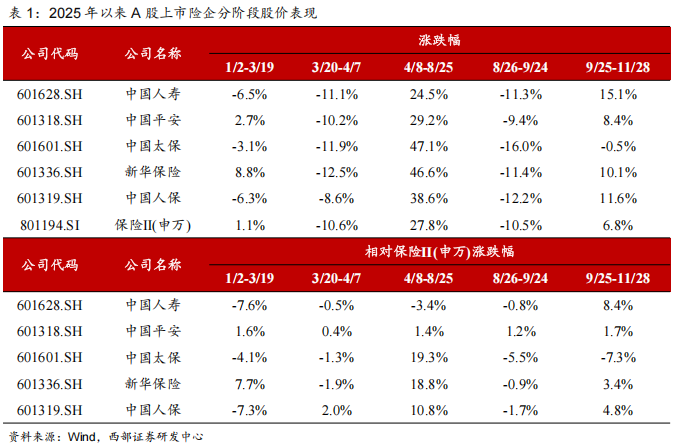 表1：2025年以来A股上市险企分阶段股价表现

| 公司代码 | 公司名称 | 涨跌幅 | | | | |
|---|---|---|---|---|---|---|
| | | 1/2-3/19 | 3/20-4/7 | 4/8-8/25 | 8/26-9/24 | 9/25-11/28 |
| 601628.SH | 中国人寿 | -6.5% | -11.1% | 24.5% | -11.3% | 15.1% |
| 601318.SH | 中国平安 | 2.7% | -10.2% | 29.2% | -9.4% | 8.4% |
| 601601.SH | 中国太保 | -3.1% | -11.9% | 47.1% | -16.0% | -0.5% |
| 601336.SH | 新华保险 | 8.8% | -12.5% | 46.6% | -11.4% | 10.1% |
| 601319.SH | 中国人保 | -6.3% | -8.6% | 38.6% | -12.2% | 11.6% |
| 801194.SI | 保险II(申万) | 1.1% | -10.6% | 27.8% | -10.5% | 6.8% |
| 公司代码 | 公司名称 | 相对保险II(申万)涨跌幅 | | | | |
| | | 1/2-3/19 | 3/20-4/7 | 4/8-8/25 | 8/26-9/24 | 9/25-11/28 |
| 601628.SH | 中国人寿 | -7.6% | -0.5% | -3.4% | -0.8% | 8.4% |
| 601318.SH | 中国平安 | 1.6% | 0.4% | 1.4% | 1.2% | 1.7% |
| 601601.SH | 中国太保 | -4.1% | -1.3% | 19.3% | -5.5% | -7.3% |
| 601336.SH | 新华保险 | 7.7% | -1.9% | 18.8% | -0.9% | 3.4% |
| 601319.SH | 中国人保 | -7.3% | 2.0% | 10.8% | -1.7% | 4.8% |

资料来源：Wind，西部证券研发中心